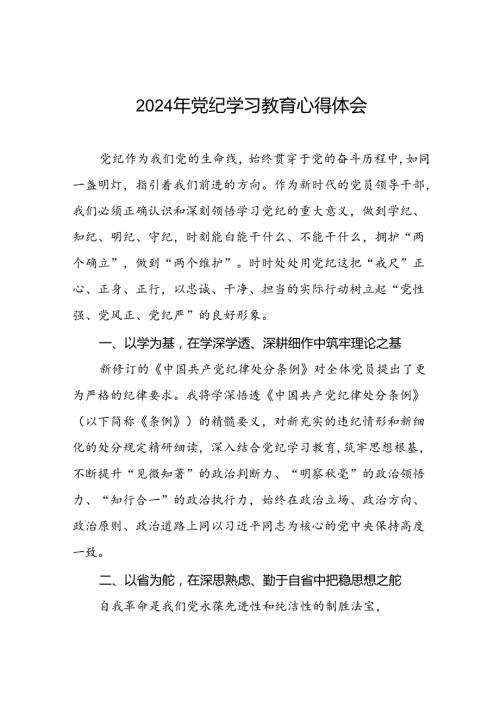 2024年党纪学习教育心得体会

党纪作为我们党的生命线，始终贯穿于党的奋斗历程中，如同一盏明灯，指引着我们前进的方向。作为新时代的党员领导干部，我们必须正确认识和深刻领悟学习党纪的重大意义，做到学纪、知纪、明纪、守纪，时刻能白能干什么、不能干什么，拥护“两个确立”，做到“两个维护”。时时处处用党纪这把“戒尺”正心、正身、正行，以忠诚、干净、担当的实际行动树立起“党性强、党风正、党纪严”的良好形象。

一、以学为基，在学深学透、深耕细作中筑牢理论之基

新修订的《中国共产党纪律处分条例》对全体党员提出了更为严格的纪律要求。我将学深悟透《中国共产党纪律处分条例》（以下简称《条例》）的精髓要义，对新充实的违纪情形和新细化的处分规定精研细读，深入结合党纪学习教育，筑牢思想根基，不断提升“见微知著”的政治判断力、“明察秋毫”的政治领悟力、“知行合一”的政治执行力，始终在政治立场、政治方向、政治原则、政治道路上同以习近平同志为核心的党中央保持高度一致。

二、以省为舵，在深思熟虑、勤于自省中把稳思想之舵

自我革命是我们党永葆先进性和纯洁性的制胜法宝，